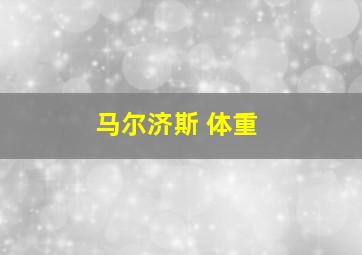 马尔济斯 体重